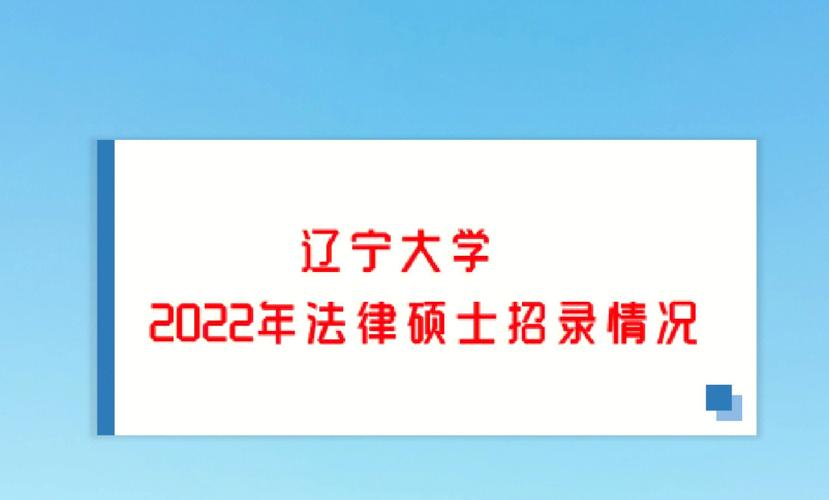 辽宁大学
2022年法律硕士招录情况